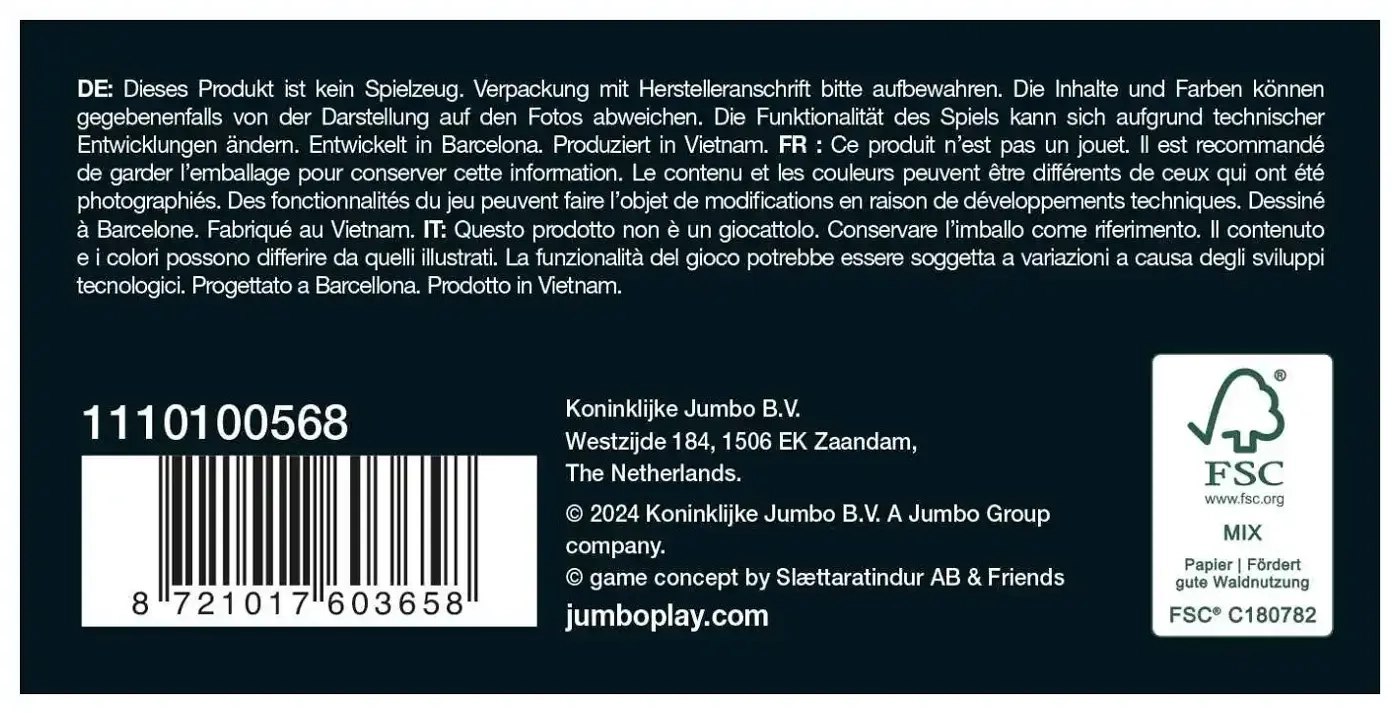 DE: Dieses Produkt ist kein Spielzeug. Verpackung mit Herstelleranschrift bitte aufbewahren. Die Inhalte und Farben können gegebenenfalls von der Darstellung auf den Fotos abweichen. Die Funktionalität des Spiels kann sich aufgrund technischer Entwicklungen ändern. Entwickelt in Barcelona. Produziert in Vietnam. FR : Ce produit n'est pas un jouet. Il est recommandé de garder l'emballage pour conserver cette information. Le contenu et les couleurs peuvent être différents de ceux qui ont été photographiés. Des fonctionnalités du jeu peuvent faire l'objet de modifications en raison de développements techniques. Dessiné à Barcelone. Fabriqué au Vietnam. IT: Questo prodotto non è un giocattolo. Conservare l'imballo come riferimento. Il contenuto e i colori possono differire da quelli illustrati. La funzionalità del gioco potrebbe essere soggetta a variazioni a causa degli sviluppi tecnologici. Progettato a Barcellona. Prodotto in Vietnam.

1110100568

8 721017 603658

Koninklijke Jumbo B.V.
Westzijde 184, 1506 EK Zaandam,
The Netherlands.

© 2024 Koninklijke Jumbo B.V. A Jumbo Group company.
© game concept by Slættaratindur AB & Friends
jumboplay.com

FSC
www.fsc.org
MIX
Papier | Fördert gute Waldnutzung
FSC® C180782